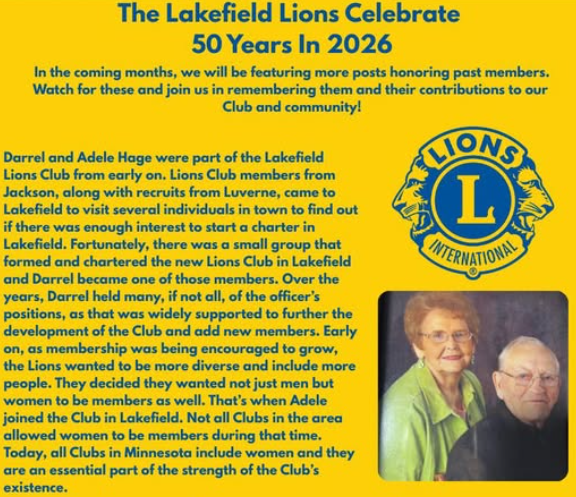 The Lakefield Lions Celebrate
50 Years In 2026

In the coming months, we will be featuring more posts honoring past members. Watch for these and join us in remembering them and their contributions to our Club and community!

Darrel and Adele Hage were part of the Lakefield Lions Club from early on. Lions Club members from Jackson, along with recruits from Luverne, came to Lakefield to visit several individuals in town to find out if there was enough interest to start a charter in Lakefield. Fortunately, there was a small group that formed and chartered the new Lions Club in Lakefield and Darrel became one of those members. Over the years, Darrel held many, if not all, of the officer's positions, as that was widely supported to further the development of the Club and add new members. Early on, as membership was being encouraged to grow, the Lions wanted to be more diverse and include more people. They decided they wanted not just men but women to be members as well. That's when Adele joined the Club in Lakefield. Not all Clubs in the area allowed women to be members during that time. Today, all Clubs in Minnesota include women and they are an essential part of the strength of the Club's existence.

LIONS
L
INTERNATIONAL
®